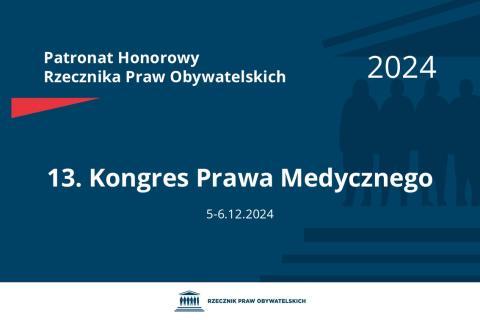 Patronat Honorowy
Rzecznika Praw Obywatelskich

2024

13. Kongres Prawa Medycznego

5-6.12.2024

RZECZNIK PRAW OBYWATELSKICH